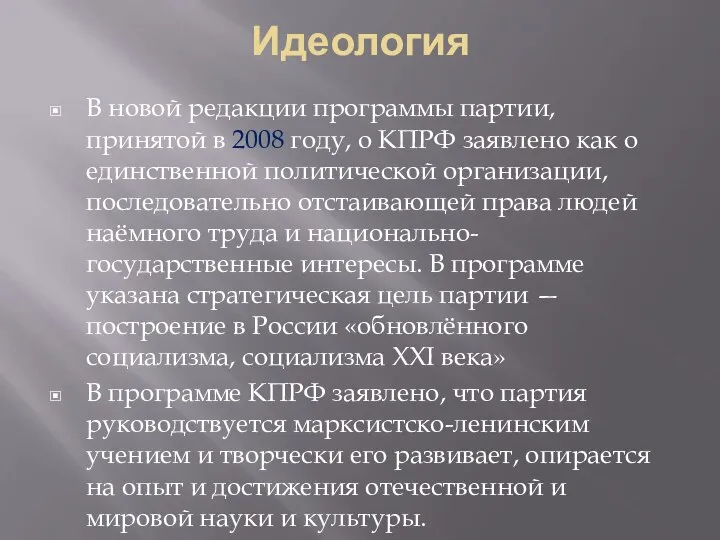 Идеология

В новой редакции программы партии, принятой в 2008 году, о КПРФ заявлено как о единственной политической организации, последовательно отстаивающей права людей наёмного труда и национально-государственные интересы. В программе указана стратегическая цель партии — построение в России «обновлённого социализма, социализма XXI века»

В программе КПРФ заявлено, что партия руководствуется марксистско-ленинским учением и творчески его развивает, опирается на опыт и достижения отечественной и мировой науки и культуры.